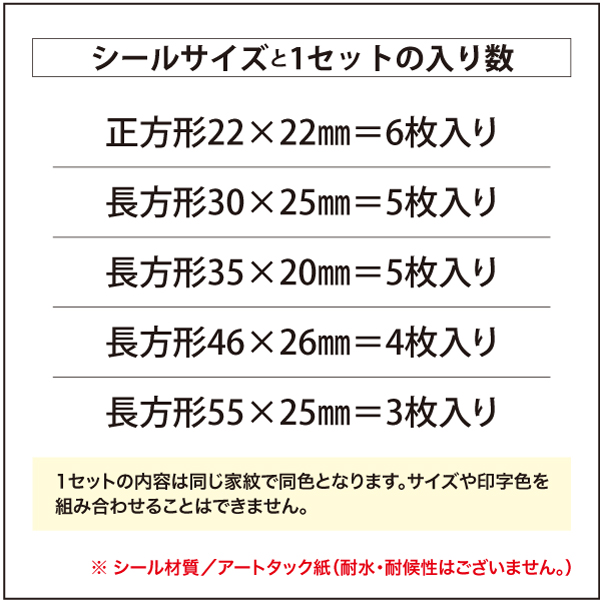 シールサイズと1セットの入り数

正方形22×22㎜＝6枚入り

長方形30×25㎜＝5枚入り

長方形35×20㎜＝5枚入り

長方形46×26㎜＝4枚入り

長方形55×25㎜＝3枚入り

1セットの内容は同じ家紋で同色となります。サイズや印字色を組み合わせることはできません。

※ シール材質／アートタック紙（耐水・耐候性はございません。）